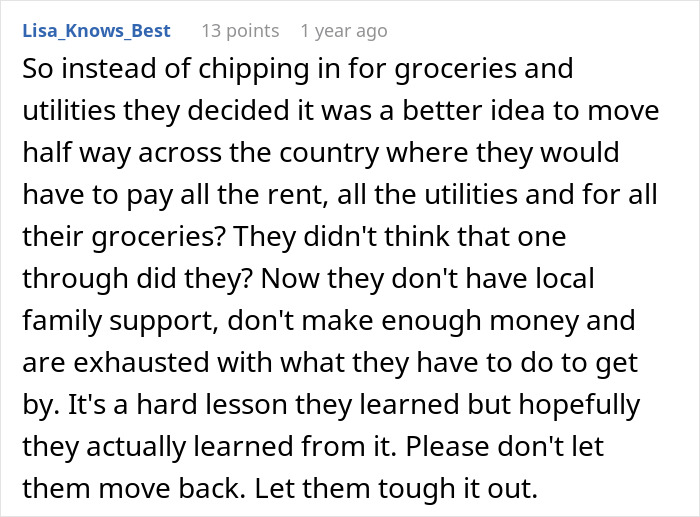 Lisa_Knows_Best 13 points 1 year ago

So instead of chipping in for groceries and utilities they decided it was a better idea to move half way across the country where they would have to pay all the rent, all the utilities and for all their groceries? They didn't think that one through did they? Now they don't have local family support, don't make enough money and are exhausted with what they have to do to get by. It's a hard lesson they learned but hopefully they actually learned from it. Please don't let them move back. Let them tough it out.